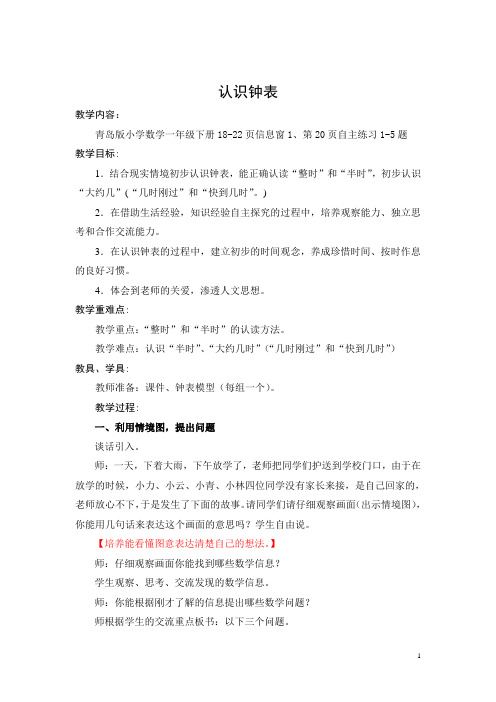 认识钟表

教学内容：

青岛版小学数学一年级下册 18-22 页信息窗 1、第 20 页自主练习 1-5 题

教学目标：

1．结合现实情境初步认识钟表，能正确认读“整时”和“半时”，初步认识“大约几”（“几时刚过”和“快到几时”。）

2．在借助生活经验，知识经验自主探究的过程中，培养观察能力、独立思考和合作交流能力。

3．在认识钟表的过程中，建立初步的时间观念，养成珍惜时间、按时作息的良好习惯。

4．体会到老师的关爱，渗透人文思想。

教学重难点：

教学重点：“整时”和“半时”的认读方法。

教学难点：认识“半时”、“大约几时”（“几时刚过”和“快到几时”）

教具、学具：

教师准备：课件、钟表模型（每组一个）。

教学过程：

一、利用情境图，提出问题

谈话引入。

师：一天，下着大雨，下午放学了，老师把同学们护送到学校门口，由于在放学的时候，小力、小云、小青、小林四位同学没有家长来接，是自己回家的，老师放心不下，于是发生了下面的故事。请同学们请仔细观察画面（出示情境图），你能用几句话来表达这个画面的意思吗？学生自由说。

【培养能看懂图意表达清楚自己的想法。】

师：仔细观察画面你能找到哪些数学信息？

学生观察、思考、交流发现的数学信息。

师：你能根据刚才了解的信息提出哪些数学问题？

师根据学生的交流重点板书：以下三个问题。

1